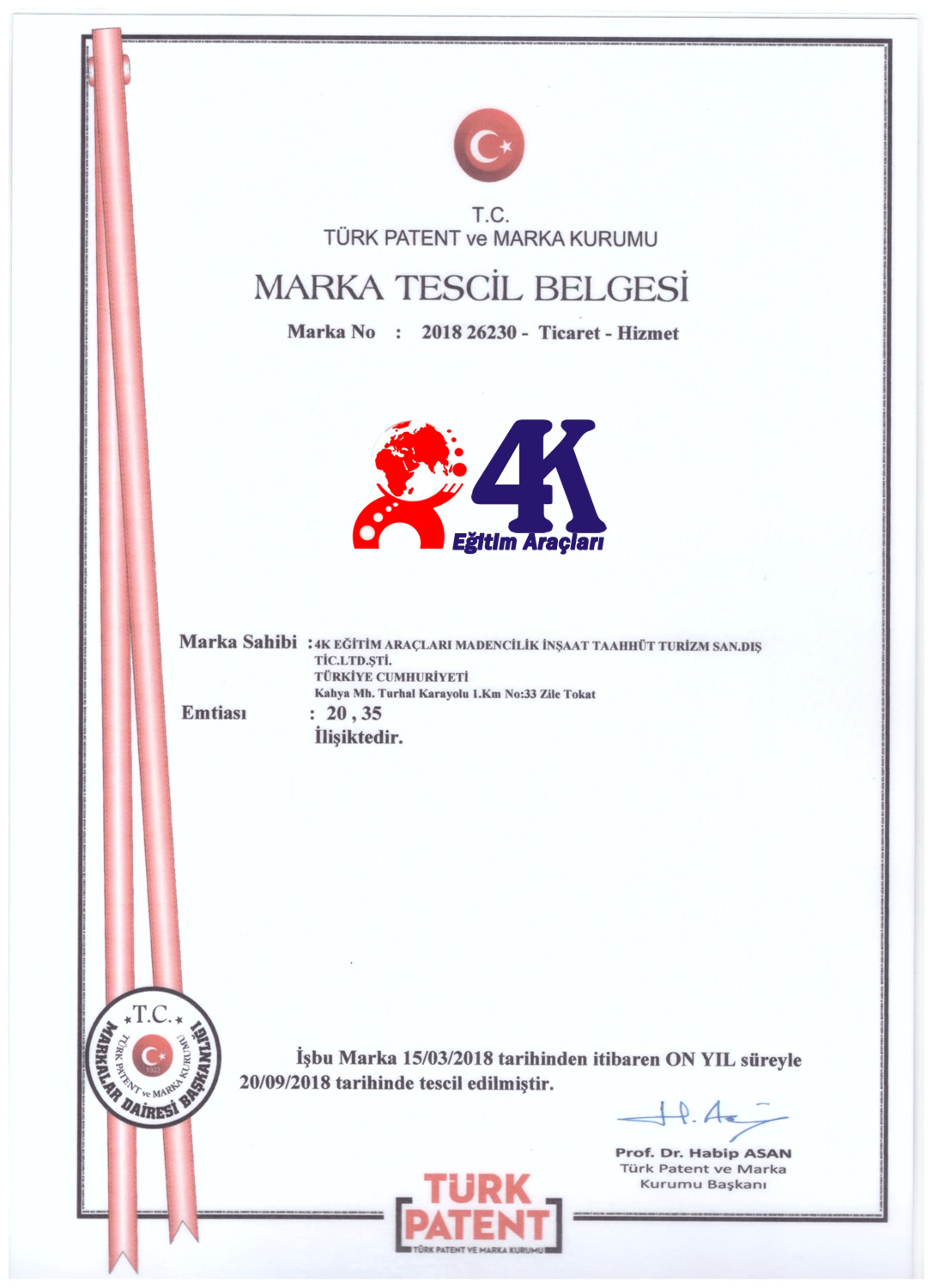 T.C.
TÜRK PATENT ve MARKA KURUMU

MARKA TESCİL BELGESİ

Marka No : 2018 26230 - Ticaret - Hizmet

4K
Eğitim Araçları

Marka Sahibi : 4K EĞİTİM ARAÇLARI MADENCİLİK İNŞAAT TAAHHÜT TURİZM SAN.DIŞ TİC.LTD.ŞTİ.
TÜRKİYE CUMHURİYETİ
Kahya Mh. Turhal Karayolu 1.Km No:33 Zile Tokat

Emtiası : 20 , 35
İlişiktedir.

T.C.
TÜRK PATENT ve MARKA KURUMU
1923
MARKALAR DAİRESİ BAŞKANLIĞI

İşbu Marka 15/03/2018 tarihinden itibaren ON YIL süreyle 20/09/2018 tarihinde tescil edilmiştir.

Prof. Dr. Habip ASAN
Türk Patent ve Marka Kurumu Başkanı

TÜRK PATENT
TÜRK PATENT VE MARKA KURUMU